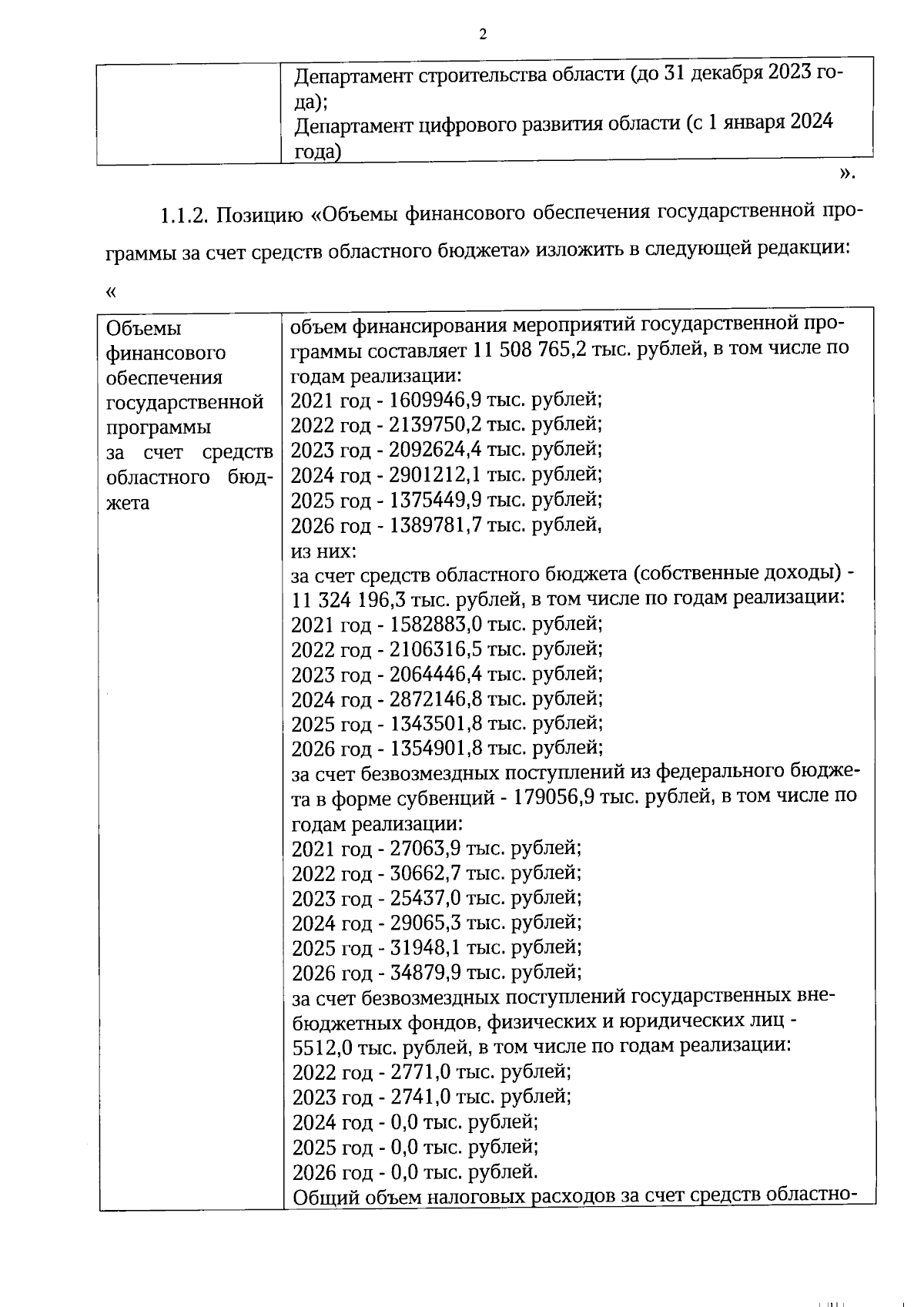 2

| | Департамент строительства области (до 31 декабря 2023 года); Департамент цифрового развития области (с 1 января 2024 года) |
|---|---|

».

1.1.2. Позицию «Объемы финансового обеспечения государственной программы за счет средств областного бюджета» изложить в следующей редакции:

«

| Объемы финансового обеспечения государственной программы за счет средств областного бюджета | объем финансирования мероприятий государственной программы составляет 11 508 765,2 тыс. рублей, в том числе по годам реализации: 2021 год - 1609946,9 тыс. рублей; 2022 год - 2139750,2 тыс. рублей; 2023 год - 2092624,4 тыс. рублей; 2024 год - 2901212,1 тыс. рублей; 2025 год - 1375449,9 тыс. рублей; 2026 год - 1389781,7 тыс. рублей, из них: за счет средств областного бюджета (собственные доходы) - 11 324 196,3 тыс. рублей, в том числе по годам реализации: 2021 год - 1582883,0 тыс. рублей; 2022 год - 2106316,5 тыс. рублей; 2023 год - 2064446,4 тыс. рублей; 2024 год - 2872146,8 тыс. рублей; 2025 год - 1343501,8 тыс. рублей; 2026 год - 1354901,8 тыс. рублей; за счет безвозмездных поступлений из федерального бюджета в форме субвенций - 179056,9 тыс. рублей, в том числе по годам реализации: 2021 год - 27063,9 тыс. рублей; 2022 год - 30662,7 тыс. рублей; 2023 год - 25437,0 тыс. рублей; 2024 год - 29065,3 тыс. рублей; 2025 год - 31948,1 тыс. рублей; 2026 год - 34879,9 тыс. рублей; за счет безвозмездных поступлений государственных внебюджетных фондов, физических и юридических лиц - 5512,0 тыс. рублей, в том числе по годам реализации: 2022 год - 2771,0 тыс. рублей; 2023 год - 2741,0 тыс. рублей; 2024 год - 0,0 тыс. рублей; 2025 год - 0,0 тыс. рублей; 2026 год - 0,0 тыс. рублей. Общий объем налоговых расходов за счет средств областно- |
|---|---|